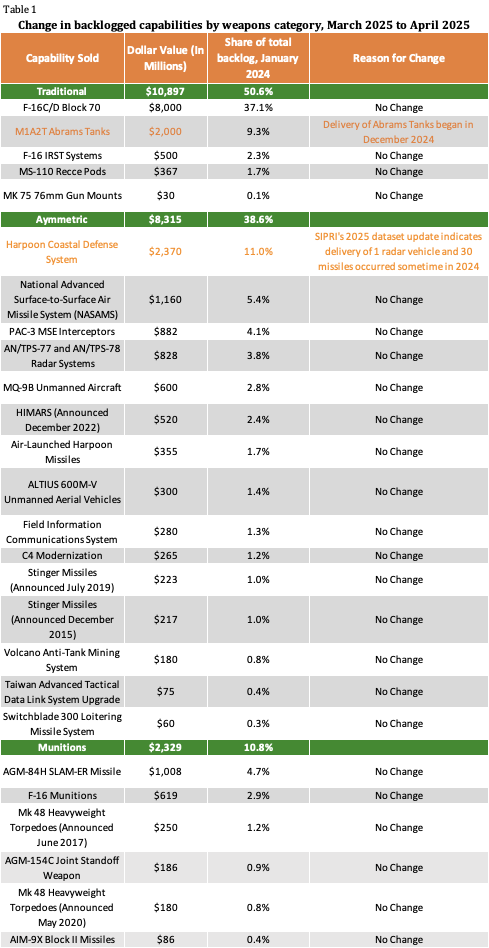 Table 1

Change in backlogged capabilities by weapons category, March 2025 to April 2025

| Capability Sold | Dollar Value (In Millions) | Share of total backlog, January 2024 | Reason for Change |
|---|---|---|---|
| Traditional | $10,897 | 50.6% | |
| F-16C/D Block 70 | $8,000 | 37.1% | No Change |
| M1A2T Abrams Tanks | $2,000 | 9.3% | Delivery of Abrams Tanks began in December 2024 |
| F-16 IRST Systems | $500 | 2.3% | No Change |
| MS-110 Recce Pods | $367 | 1.7% | No Change |
| MK 75 76mm Gun Mounts | $30 | 0.1% | No Change |
| Aymmetric | $8,315 | 38.6% | |
| Harpoon Coastal Defense System | $2,370 | 11.0% | SIPRI's 2025 dataset update indicates delivery of 1 radar vehicle and 30 missiles occurred sometime in 2024 |
| National Advanced Surface-to-Surface Air Missile System (NASAMS) | $1,160 | 5.4% | No Change |
| PAC-3 MSE Interceptors | $882 | 4.1% | No Change |
| AN/TPS-77 and AN/TPS-78 Radar Systems | $828 | 3.8% | No Change |
| MQ-9B Unmanned Aircraft | $600 | 2.8% | No Change |
| HIMARS (Announced December 2022) | $520 | 2.4% | No Change |
| Air-Launched Harpoon Missiles | $355 | 1.7% | No Change |
| ALTIUS 600M-V Unmanned Aerial Vehicles | $300 | 1.4% | No Change |
| Field Information Communications System | $280 | 1.3% | No Change |
| C4 Modernization | $265 | 1.2% | No Change |
| Stinger Missiles (Announced July 2019) | $223 | 1.0% | No Change |
| Stinger Missiles (Announced December 2015) | $217 | 1.0% | No Change |
| Volcano Anti-Tank Mining System | $180 | 0.8% | No Change |
| Taiwan Advanced Tactical Data Link System Upgrade | $75 | 0.4% | No Change |
| Switchblade 300 Loitering Missile System | $60 | 0.3% | No Change |
| Munitions | $2,329 | 10.8% | |
| AGM-84H SLAM-ER Missile | $1,008 | 4.7% | No Change |
| F-16 Munitions | $619 | 2.9% | No Change |
| Mk 48 Heavyweight Torpedoes (Announced June 2017) | $250 | 1.2% | No Change |
| AGM-154C Joint Standoff Weapon | $186 | 0.9% | No Change |
| Mk 48 Heavyweight Torpedoes (Announced May 2020) | $180 | 0.8% | No Change |
| AIM-9X Block II Missiles | $86 | 0.4% | No Change |